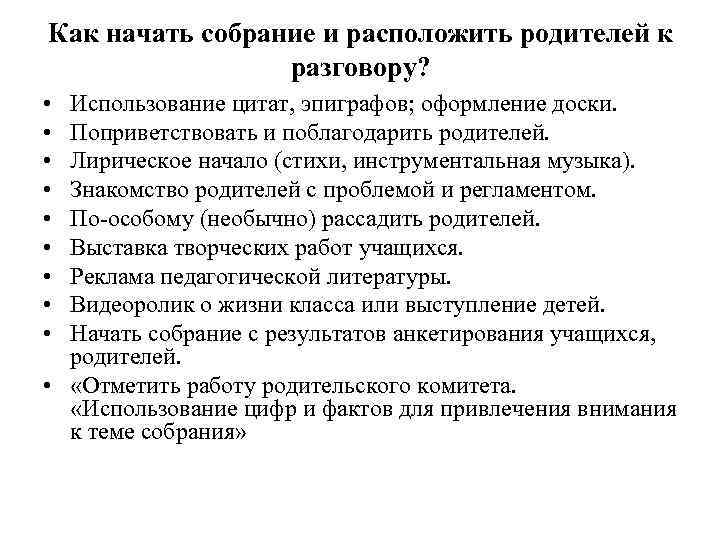 Как начать собрание и расположить родителей к разговору?

• Использование цитат, эпиграфов; оформление доски.
• Поприветствовать и поблагодарить родителей.
• Лирическое начало (стихи, инструментальная музыка).
• Знакомство родителей с проблемой и регламентом.
• По-особому (необычно) рассадить родителей.
• Выставка творческих работ учащихся.
• Реклама педагогической литературы.
• Видеоролик о жизни класса или выступление детей.
• Начать собрание с результатов анкетирования учащихся, родителей.
• «Отметить работу родительского комитета. «Использование цифр и фактов для привлечения внимания к теме собрания»